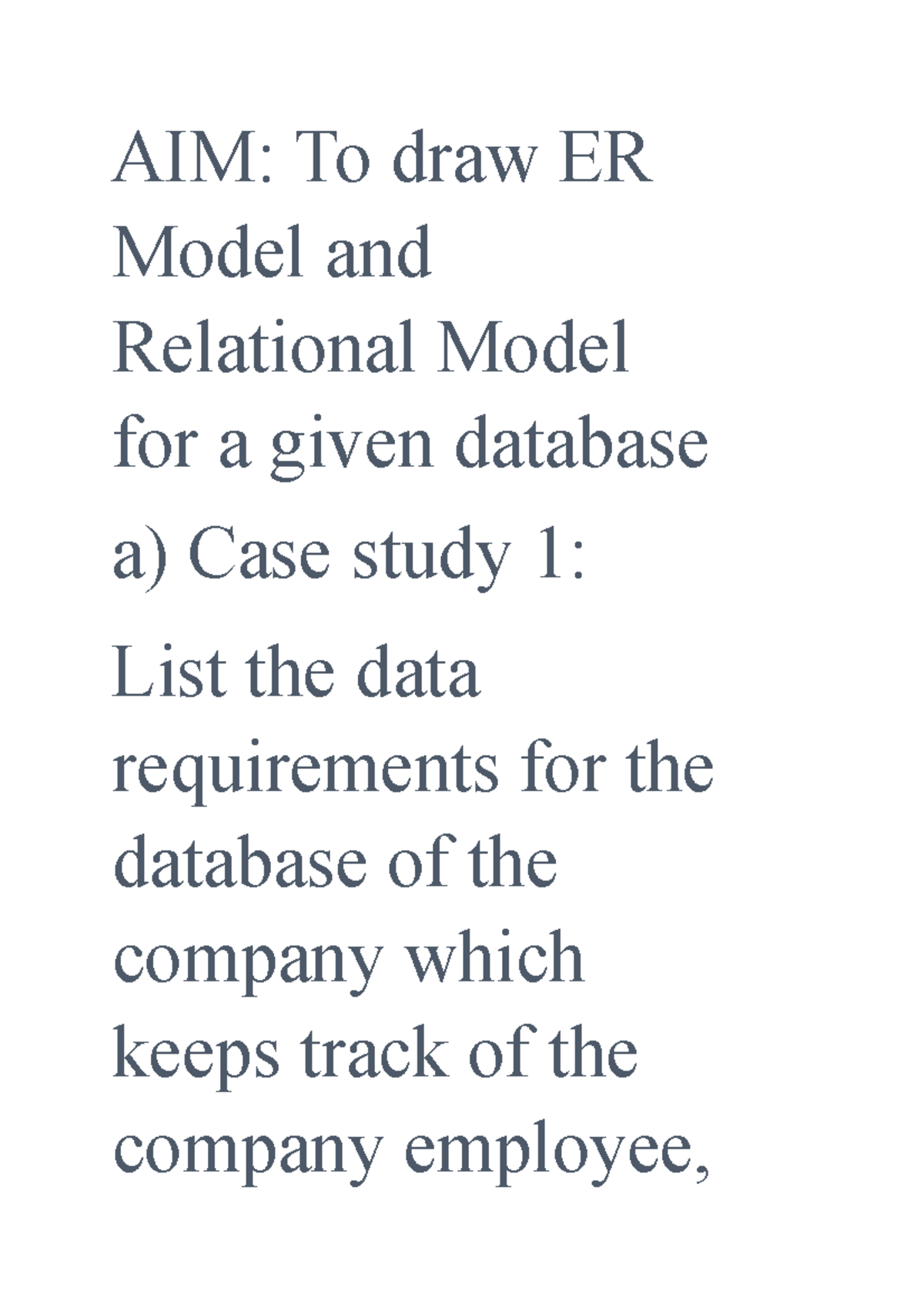 AIM: To draw ER Model and Relational Model for a given database

a) Case study 1:

List the data requirements for the database of the company which keeps track of the company employee,